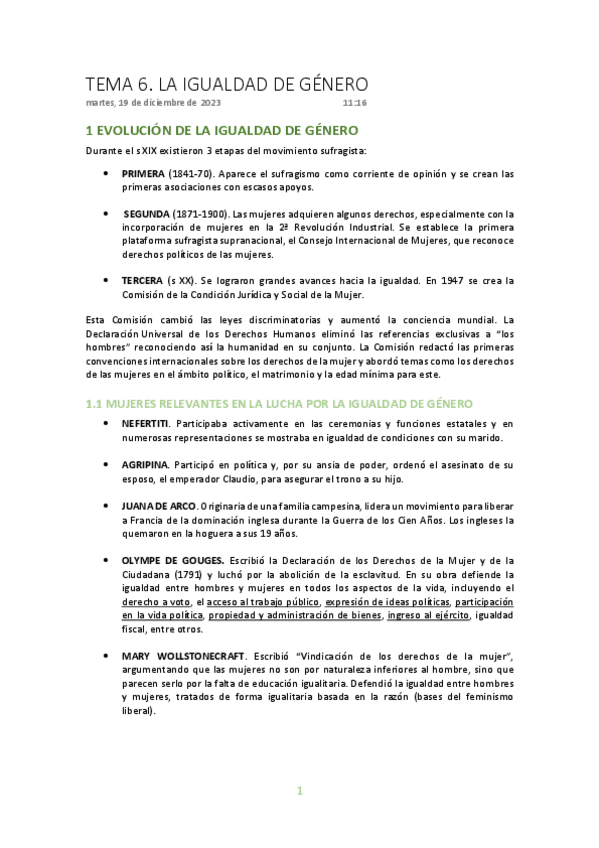 TEMA 6. LA IGUALDAD DE GÉNERO

martes, 19 de diciembre de 2023 11:16

1 EVOLUCIÓN DE LA IGUALDAD DE GÉNERO

Durante el s XIX existieron 3 etapas del movimiento sufragista:

• PRIMERA (1841-70). Aparece el sufragismo como corriente de opinión y se crean las primeras asociaciones con escasos apoyos.

• SEGUNDA (1871-1900). Las mujeres adquieren algunos derechos, especialmente con la incorporación de mujeres en la 2ª Revolución Industrial. Se establece la primera plataforma sufragista supranacional, el Consejo Internacional de Mujeres, que reconoce derechos políticos de las mujeres.

• TERCERA (s XX). Se lograron grandes avances hacia la igualdad. En 1947 se crea la Comisión de la Condición Jurídica y Social de la Mujer.

Esta Comisión cambió las leyes discriminatorias y aumentó la conciencia mundial. La Declaración Universal de los Derechos Humanos eliminó las referencias exclusivas a "los hombres" reconociendo así la humanidad en su conjunto. La Comisión redactó las primeras convenciones internacionales sobre los derechos de la mujer y abordó temas como los derechos de las mujeres en el ámbito político, el matrimonio y la edad mínima para este.

1.1 MUJERES RELEVANTES EN LA LUCHA POR LA IGUALDAD DE GÉNERO

• NEFERTITI. Participaba activamente en las ceremonias y funciones estatales y en numerosas representaciones se mostraba en igualdad de condiciones con su marido.

• AGRIPINA. Participó en política y, por su ansia de poder, ordenó el asesinato de su esposo, el emperador Claudio, para asegurar el trono a su hijo.

• JUANA DE ARCO. Originaria de una familia campesina, lidera un movimiento para liberar a Francia de la dominación inglesa durante la Guerra de los Cien Años. Los ingleses la quemaron en la hoguera a sus 19 años.

• OLYMPE DE GOUGES. Escribió la Declaración de los Derechos de la Mujer y de la Ciudadana (1791) y luchó por la abolición de la esclavitud. En su obra defiende la igualdad entre hombres y mujeres en todos los aspectos de la vida, incluyendo el derecho a voto, el acceso al trabajo público, expresión de ideas políticas, participación en la vida política, propiedad y administración de bienes, ingreso al ejército, igualdad fiscal, entre otros.

• MARY WOLLSTONECRAFT. Escribió "Vindicación de los derechos de la mujer", argumentando que las mujeres no son por naturaleza inferiores al hombre, sino que parecen serlo por la falta de educación igualitaria. Defendió la igualdad entre hombres y mujeres, tratados de forma igualitaria basada en la razón (bases del feminismo liberal).

1